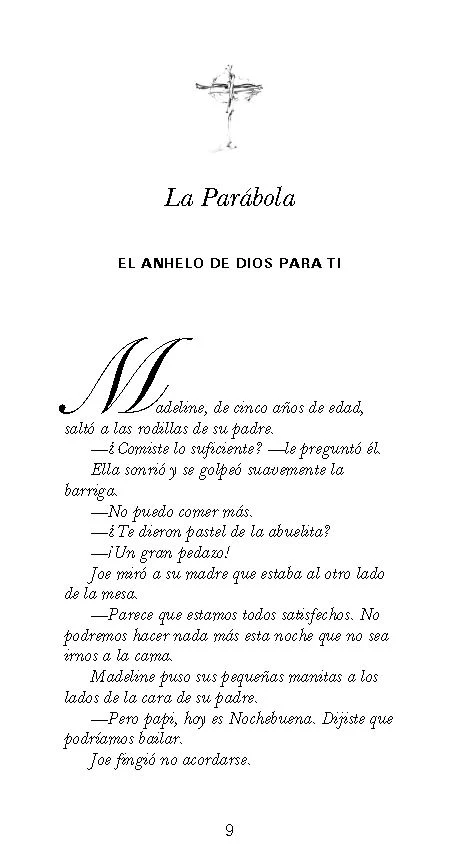 La Parábola

EL ANHELO DE DIOS PARA TI

Madeline, de cinco años de edad, saltó a las rodillas de su padre.

—¿Comiste lo suficiente? —le preguntó él.

Ella sonrió y se golpeó suavemente la barriga.

—No puedo comer más.

—¿Te dieron pastel de la abuelita?

—¡Un gran pedazo!

Joe miró a su madre que estaba al otro lado de la mesa.

—Parece que estamos todos satisfechos. No podremos hacer nada más esta noche que no sea irnos a la cama.

Madeline puso sus pequeñas manitas a los lados de la cara de su padre.

—Pero papi, hoy es Nochebuena. Dijiste que podríamos bailar.

Joe fingió no acordarse.

9